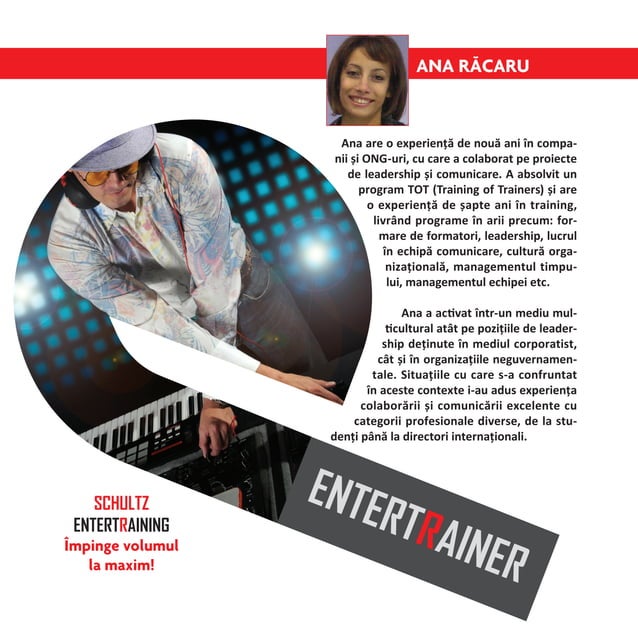 ANA RĂCARU

Ana are o experiență de nouă ani în companii și ONG-uri, cu care a colaborat pe proiecte de leadership și comunicare. A absolvit un program TOT (Training of Trainers) și are o experiență de șapte ani în training, livrând programe în arii precum: formare de formatori, leadership, lucrul în echipă comunicare, cultură organizațională, managementul timpului, managementul echipei etc.

Ana a activat într-un mediu multicultural atât pe pozițiile de leadership deținute în mediul corporatist, cât și în organizațiile neguvernamentale. Situațiile cu care s-a confruntat în aceste contexte i-au adus experiența colaborării și comunicării excelente cu categorii profesionale diverse, de la studenți până la directori internaționali.

ENTERTRAINER

SCHULTZ
ENTERTRAINING
Împinge volumul la maxim!